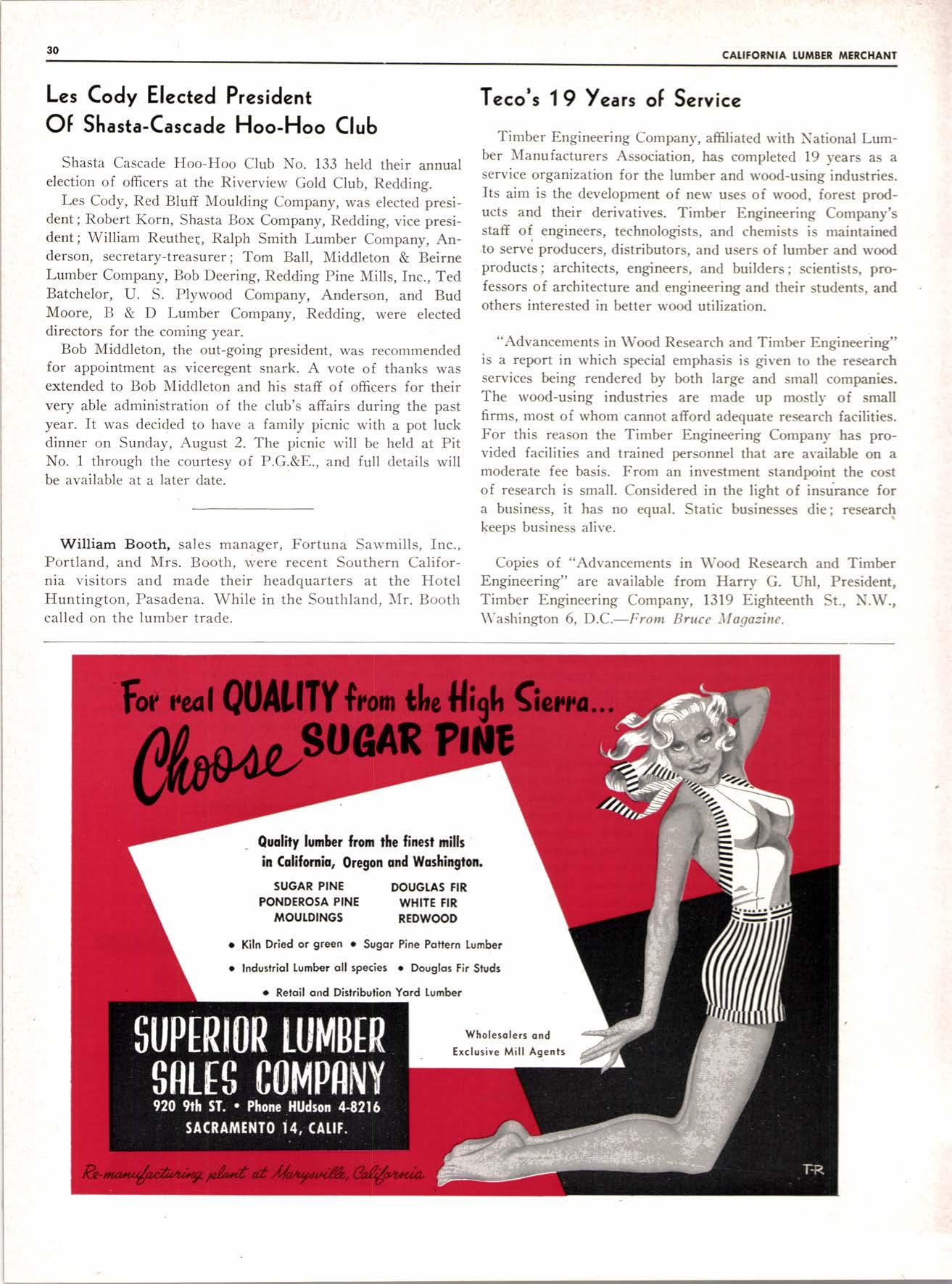 30

CALIFORNIA LUMBER MERCHANT

Les Cody Elected President Of Shasta-Cascade Hoo-Hoo Club

Shasta Cascade Hoo-Hoo Club No. 133 held their annual election of officers at the Riverview Gold Club, Redding.

Les Cody, Red Bluff Moulding Company, was elected president; Robert Korn, Shasta Box Company, Redding, vice president; William Reuther, Ralph Smith Lumber Company, Anderson, secretary-treasurer; Tom Ball, Middleton & Beirne Lumber Company, Bob Deering, Redding Pine Mills, Inc., Ted Batchelor, U. S. Plywood Company, Anderson, and Bud Moore, B & D Lumber Company, Redding, were elected directors for the coming year.

Bob Middleton, the out-going president, was recommended for appointment as viceregent snark. A vote of thanks was extended to Bob Middleton and his staff of officers for their very able administration of the club's affairs during the past year. It was decided to have a family picnic with a pot luck dinner on Sunday, August 2. The picnic will be held at Pit No. 1 through the courtesy of P.G.&E., and full details will be available at a later date.

William Booth, sales manager, Fortuna Sawmills, Inc., Portland, and Mrs. Booth, were recent Southern California visitors and made their headquarters at the Hotel Huntington, Pasadena. While in the Southland, Mr. Booth called on the lumber trade.

Teco's 19 Years of Service

Timber Engineering Company, affiliated with National Lumber Manufacturers Association, has completed 19 years as a service organization for the lumber and wood-using industries. Its aim is the development of new uses of wood, forest products and their derivatives. Timber Engineering Company's staff of engineers, technologists, and chemists is maintained to serve producers, distributors, and users of lumber and wood products; architects, engineers, and builders; scientists, professors of architecture and engineering and their students, and others interested in better wood utilization.

"Advancements in Wood Research and Timber Engineering" is a report in which special emphasis is given to the research services being rendered by both large and small companies. The wood-using industries are made up mostly of small firms, most of whom cannot afford adequate research facilities. For this reason the Timber Engineering Company has provided facilities and trained personnel that are available on a moderate fee basis. From an investment standpoint the cost of research is small. Considered in the light of insurance for a business, it has no equal. Static businesses die; research keeps business alive.

Copies of "Advancements in Wood Research and Timber Engineering" are available from Harry G. Uhl, President, Timber Engineering Company, 1319 Eighteenth St., N.W., Washington 6, D.C.—From Bruce Magazine.

For real QUALITY from the High Sierra...
Choose SUGAR PINE

Quality lumber from the finest mills in California, Oregon and Washington.

SUGAR PINE
PONDEROSA PINE
MOULDINGS

DOUGLAS FIR
WHITE FIR
REDWOOD

• Kiln Dried or green • Sugar Pine Pattern Lumber
• Industrial Lumber all species • Douglas Fir Studs
• Retail and Distribution Yard Lumber

SUPERIOR LUMBER SALES COMPANY
920 9th ST. • Phone HUdson 4-8216
SACRAMENTO 14, CALIF.

Wholesalers and Exclusive Mill Agents

Re-manufacturing plant at Marysville, California

T-R